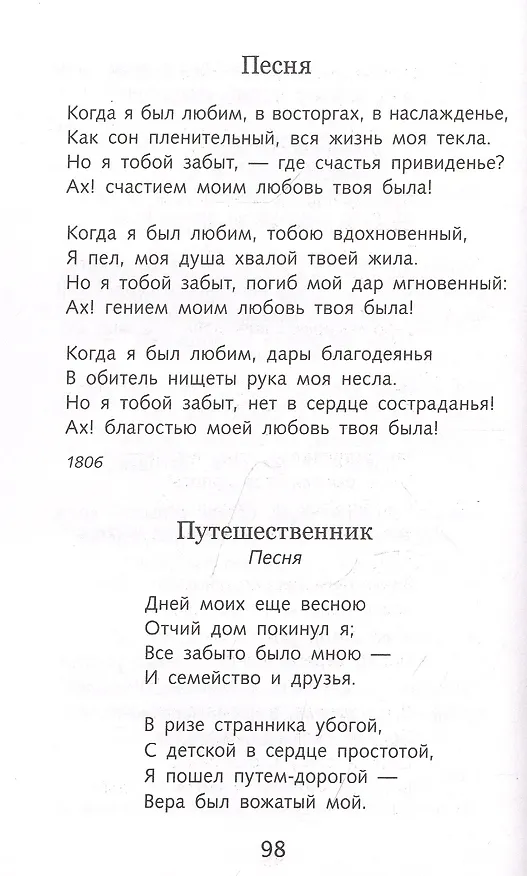 Песня

Когда я был любим, в восторгах, в наслажденье,
Как сон пленительный, вся жизнь моя текла.
Но я тобой забыт, — где счастья привиденье?
Ах! счастием моим любовь твоя была!

Когда я был любим, тобою вдохновенный,
Я пел, моя душа хвалой твоей жила.
Но я тобой забыт, погиб мой дар мгновенный:
Ах! гением моим любовь твоя была!

Когда я был любим, дары благодеянья
В обитель нищеты рука моя несла.
Но я тобой забыт, нет в сердце состраданья!
Ах! благостью моей любовь твоя была!

1806

Путешественник
Песня

Дней моих еще весною
Отчий дом покинул я;
Все забыто было мною —
И семейство и друзья.

В ризе странника убогой,
С детской в сердце простотой,
Я пошел путем-дорогой —
Вера был вожатый мой.

98